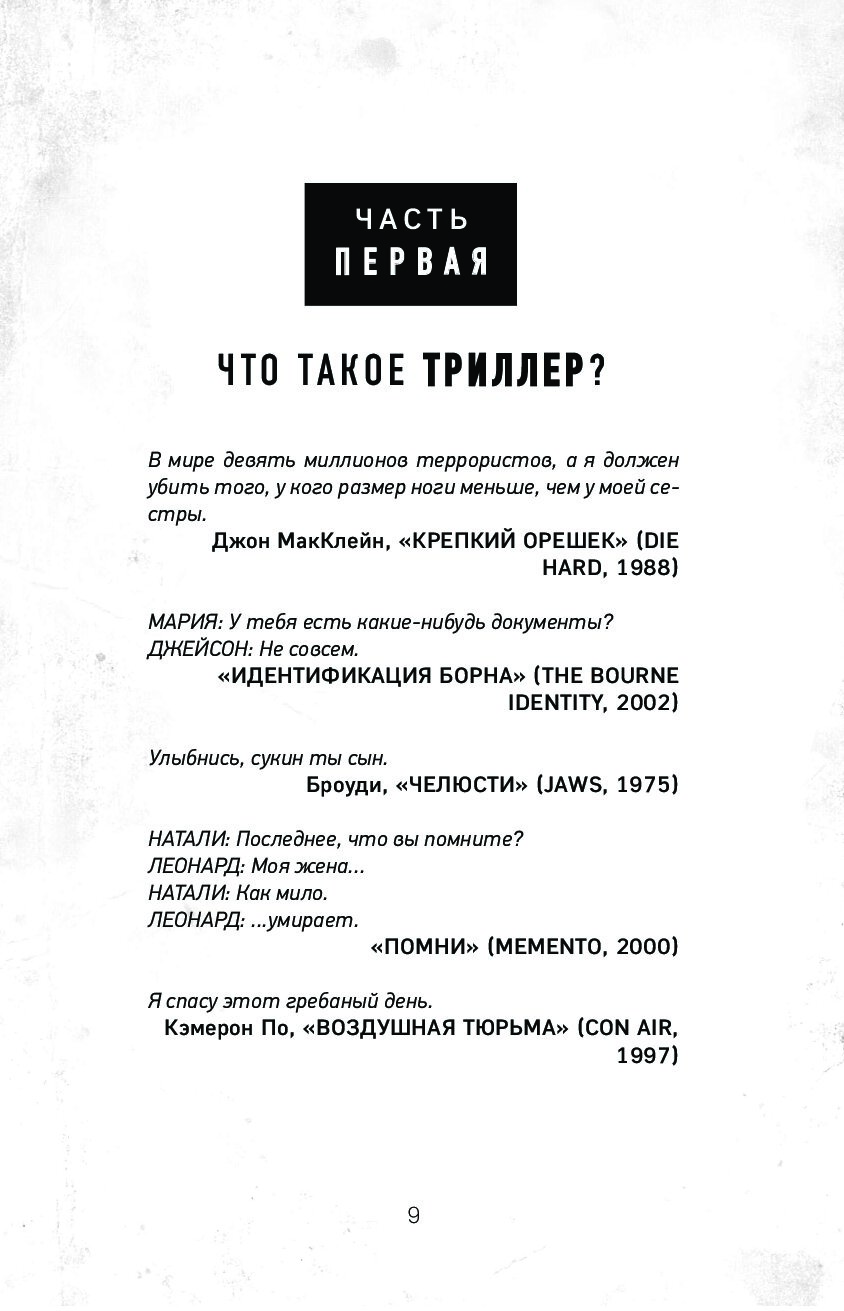 ЧАСТЬ
ПЕРВАЯ

ЧТО ТАКОЕ ТРИЛЛЕР?

В мире девять миллионов террористов, а я должен убить того, у кого размер ноги меньше, чем у моей сестры.

Джон МакКлейн, «КРЕПКИЙ ОРЕШЕК» (DIE HARD, 1988)

МАРИЯ: У тебя есть какие-нибудь документы?
ДЖЕЙСОН: Не совсем.

«ИДЕНТИФИКАЦИЯ БОРНА» (THE BOURNE IDENTITY, 2002)

Улыбнись, сукин ты сын.

Броуди, «ЧЕЛЮСТИ» (JAWS, 1975)

НАТАЛИ: Последнее, что вы помните?
ЛЕОНАРД: Моя жена...
НАТАЛИ: Как мило.
ЛЕОНАРД: ...умирает.

«ПОМНИ» (MEMENTO, 2000)

Я спасу этот гребаный день.

Кэмерон По, «ВОЗДУШНАЯ ТЮРЬМА» (CON AIR, 1997)

9